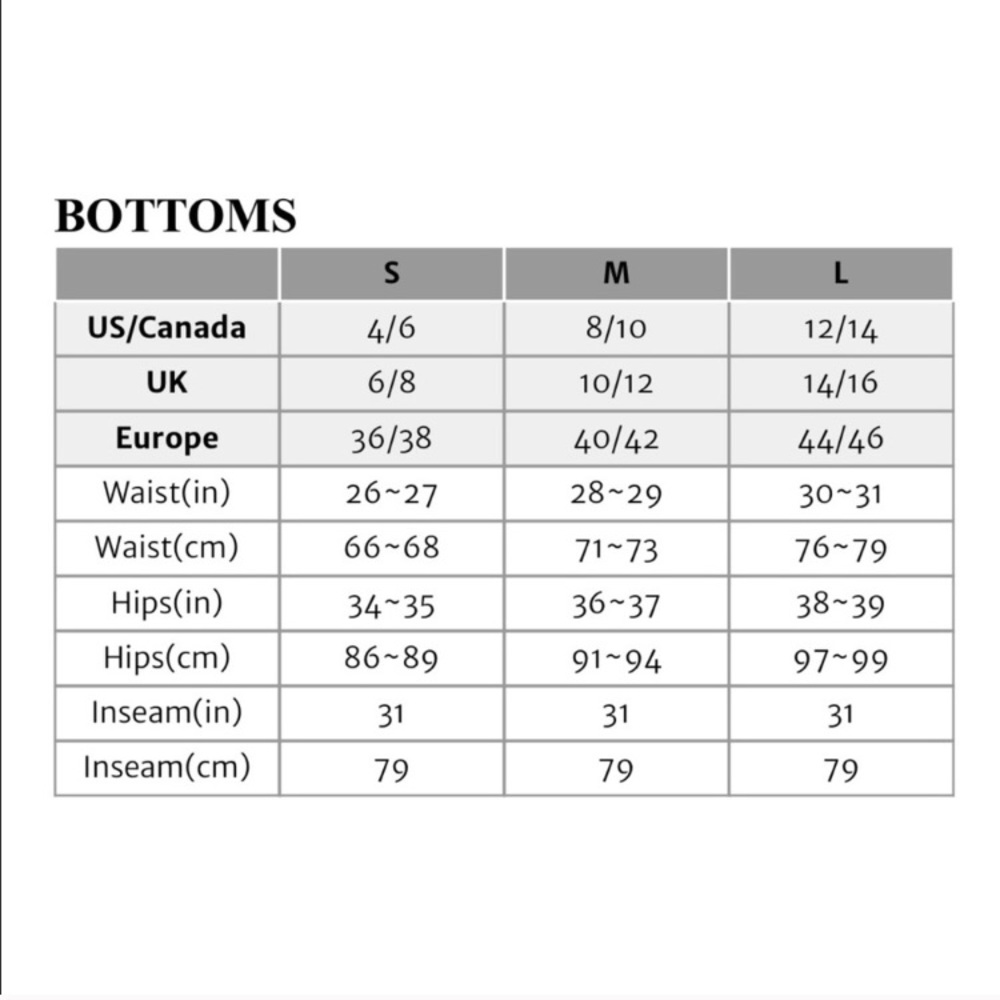 BOTTOMS

| | S | M | L |
|---|---|---|---|
| US/Canada | 4/6 | 8/10 | 12/14 |
| UK | 6/8 | 10/12 | 14/16 |
| Europe | 36/38 | 40/42 | 44/46 |
| Waist(in) | 26~27 | 28~29 | 30~31 |
| Waist(cm) | 66~68 | 71~73 | 76~79 |
| Hips(in) | 34~35 | 36~37 | 38~39 |
| Hips(cm) | 86~89 | 91~94 | 97~99 |
| Inseam(in) | 31 | 31 | 31 |
| Inseam(cm) | 79 | 79 | 79 |